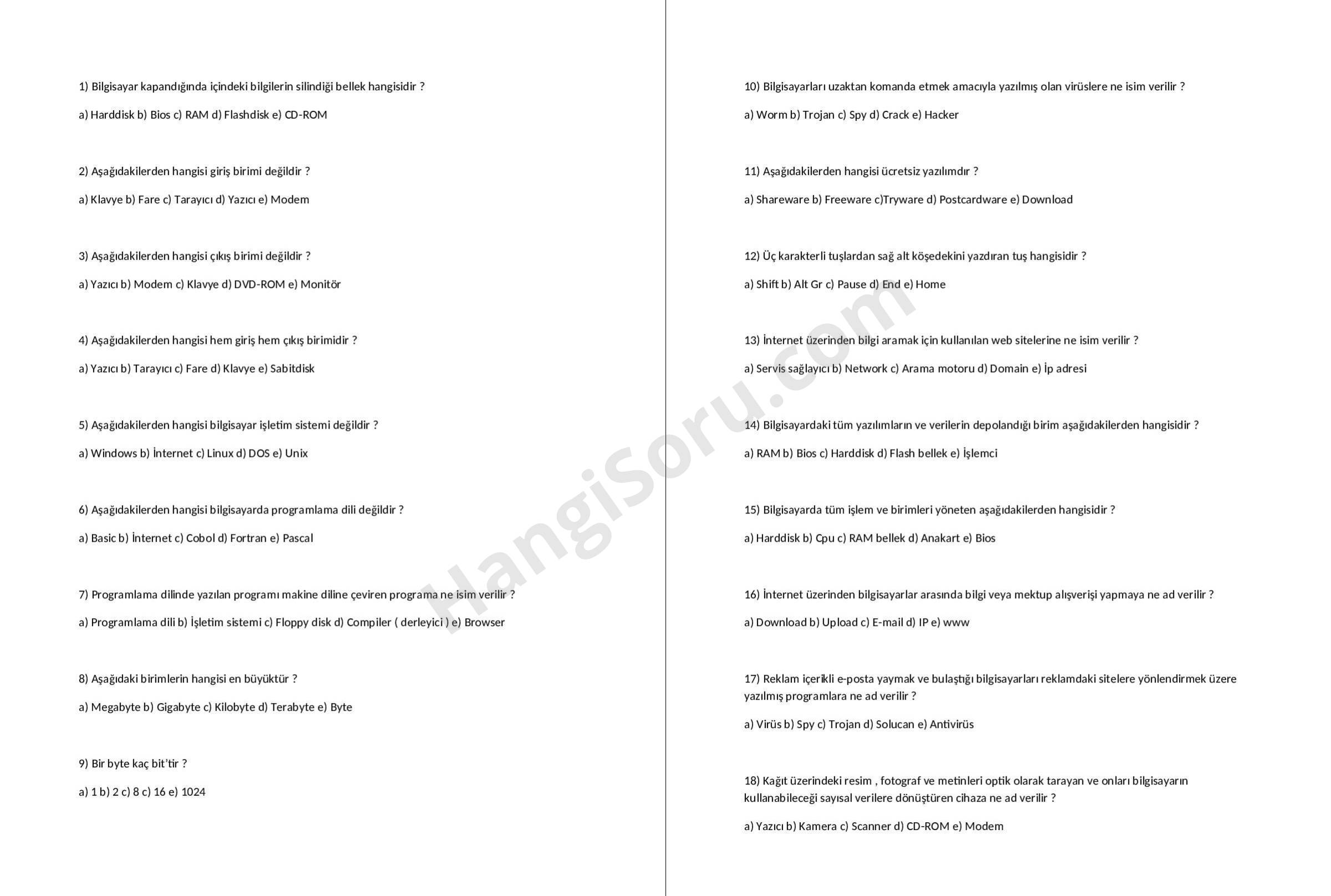 1) Bilgisayar kapandığında içindeki bilgilerin silindiği bellek hangisidir ?

a) Harddisk b) Bios c) RAM d) Flashdisk e) CD-ROM

2) Aşağıdakilerden hangisi giriş birimi değildir ?

a) Klavye b) Fare c) Tarayıcı d) Yazıcı e) Modem

3) Aşağıdakilerden hangisi çıkış birimi değildir ?

a) Yazıcı b) Modem c) Klavye d) DVD-ROM e) Monitör

4) Aşağıdakilerden hangisi hem giriş hem çıkış birimidir ?

a) Yazıcı b) Tarayıcı c) Fare d) Klavye e) Sabitdisk

5) Aşağıdakilerden hangisi bilgisayar işletim sistemi değildir ?

a) Windows b) İnternet c) Linux d) DOS e) Unix

6) Aşağıdakilerden hangisi bilgisayarda programlama dili değildir ?

a) Basic b) İnternet c) Cobol d) Fortran e) Pascal

7) Programlama dilinde yazılan programı makine diline çeviren programa ne isim verilir ?

a) Programlama dili b) İşletim sistemi c) Floppy disk d) Compiler ( derleyici ) e) Browser

8) Aşağıdaki birimlerin hangisi en büyüktür ?

a) Megabyte b) Gigabyte c) Kilobyte d) Terabyte e) Byte

9) Bir byte kaç bit'tir ?

a) 1 b) 2 c) 8 c) 16 e) 1024

10) Bilgisayarları uzaktan komanda etmek amacıyla yazılmış olan virüslere ne isim verilir ?

a) Worm b) Trojan c) Spy d) Crack e) Hacker

11) Aşağıdakilerden hangisi ücretsiz yazılımdır ?

a) Shareware b) Freeware c)Tryware d) Postcardware e) Download

12) Üç karakterli tuşlardan sağ alt köşedekini yazdıran tuş hangisidir ?

a) Shift b) Alt Gr c) Pause d) End e) Home

13) İnternet üzerinden bilgi aramak için kullanılan web sitelerine ne isim verilir ?

a) Servis sağlayıcı b) Network c) Arama motoru d) Domain e) İp adresi

14) Bilgisayardaki tüm yazılımların ve verilerin depolandığı birim aşağıdakilerden hangisidir ?

a) RAM b) Bios c) Harddisk d) Flash bellek e) İşlemci

15) Bilgisayarda tüm işlem ve birimleri yöneten aşağıdakilerden hangisidir ?

a) Harddisk b) Cpu c) RAM bellek d) Anakart e) Bios

16) İnternet üzerinden bilgisayarlar arasında bilgi veya mektup alışverişi yapmaya ne ad verilir ?

a) Download b) Upload c) E-mail d) IP e) www

17) Reklam içerikli e-posta yaymak ve bulaştığı bilgisayarları reklamdaki sitelere yönlendirmek üzere yazılmış programlara ne ad verilir ?

a) Virüs b) Spy c) Trojan d) Solucan e) Antivirüs

18) Kağıt üzerindeki resim , fotograf ve metinleri optik olarak tarayan ve onları bilgisayarın kullanabileceği sayısal verilere dönüştüren cihaza ne ad verilir ?

a) Yazıcı b) Kamera c) Scanner d) CD-ROM e) Modem

HangiSoru.com